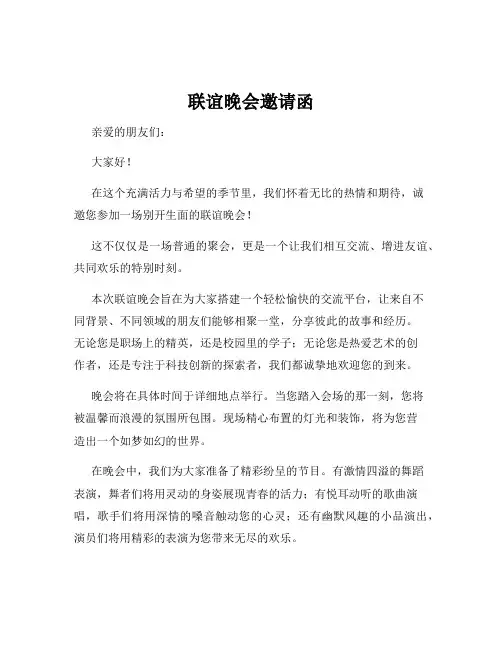 联谊晚会邀请函

亲爱的朋友们：

大家好！

在这个充满活力与希望的季节里，我们怀着无比的热情和期待，诚邀您参加一场别开生面的联谊晚会！

这不仅仅是一场普通的聚会，更是一个让我们相互交流、增进友谊、共同欢乐的特别时刻。

本次联谊晚会旨在为大家搭建一个轻松愉快的交流平台，让来自不同背景、不同领域的朋友们能够相聚一堂，分享彼此的故事和经历。无论您是职场上的精英，还是校园里的学子；无论您是热爱艺术的创作者，还是专注于科技创新的探索者，我们都诚挚地欢迎您的到来。

晚会将在具体时间于详细地点举行。当您踏入会场的那一刻，您将被温馨而浪漫的氛围所包围。现场精心布置的灯光和装饰，将为您营造出一个如梦如幻的世界。

在晚会中，我们为大家准备了精彩纷呈的节目。有激情四溢的舞蹈表演，舞者们将用灵动的身姿展现青春的活力；有悦耳动听的歌曲演唱，歌手们将用深情的嗓音触动您的心灵；还有幽默风趣的小品演出，演员们将用精彩的表演为您带来无尽的欢乐。